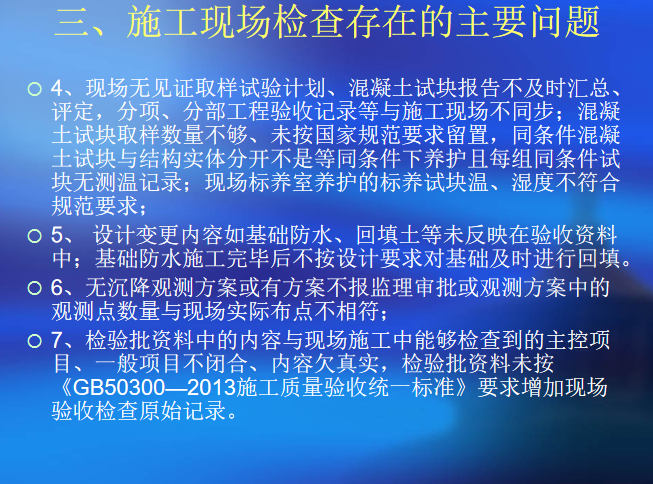 三、施工现场检查存在的主要问题

4、现场无见证取样试验计划、混凝土试块报告不及时汇总、评定，分项、分部工程验收记录等与施工现场不同步；混凝土试块取样数量不够、未按国家规范要求留置，同条件混凝土试块与结构实体分开不是等同条件下养护且每组同条件试块无测温记录；现场标养室养护的标养试块温、湿度不符合规范要求；

5、 设计变更内容如基础防水、回填土等未反映在验收资料中；基础防水施工完毕后不按设计要求对基础及时进行回填。

6、无沉降观测方案或有方案不报监理审批或观测方案中的观测点数量与现场实际布点不相符；

7、检验批资料中的内容与现场施工中能够检查到的主控项目、一般项目不闭合、内容欠真实，检验批资料未按《GB50300—2013施工质量验收统一标准》要求增加现场验收检查原始记录。